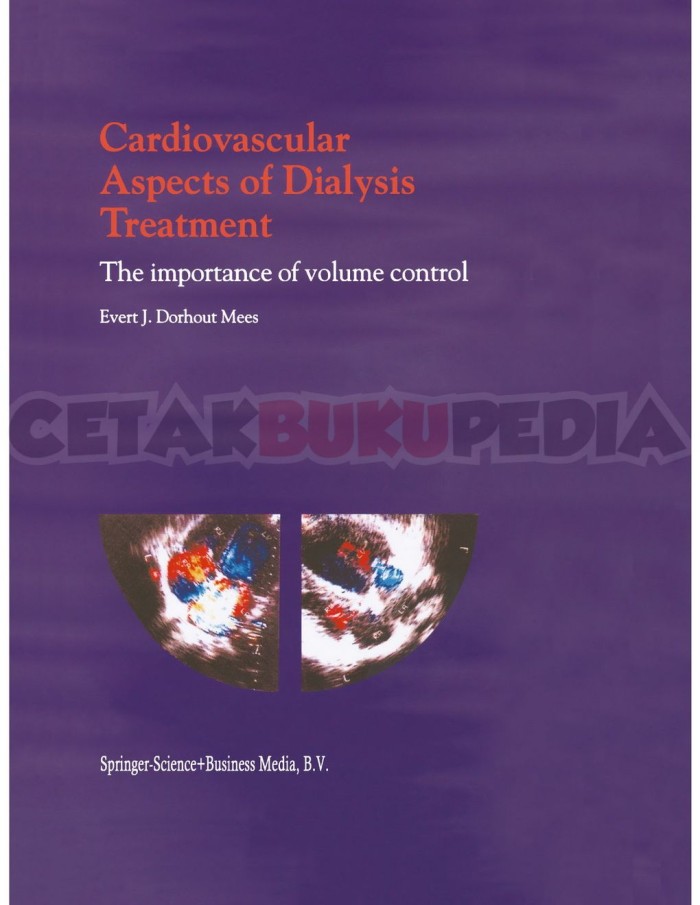 Cardiovascular Aspects of Dialysis Treatment

The importance of volume control

Evert J. Dorhout Mees

Springer-Science+Business Media, B.V.

CETAKBUKUPEDIA